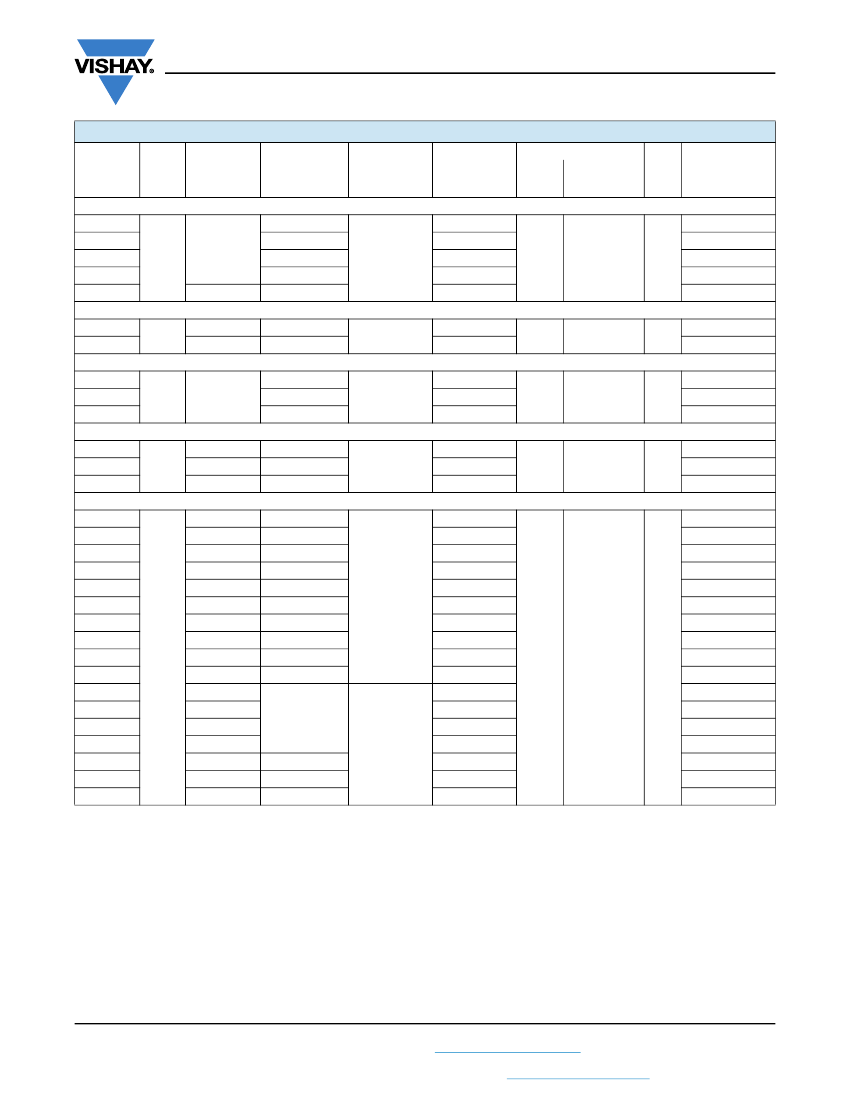 VISHAY.